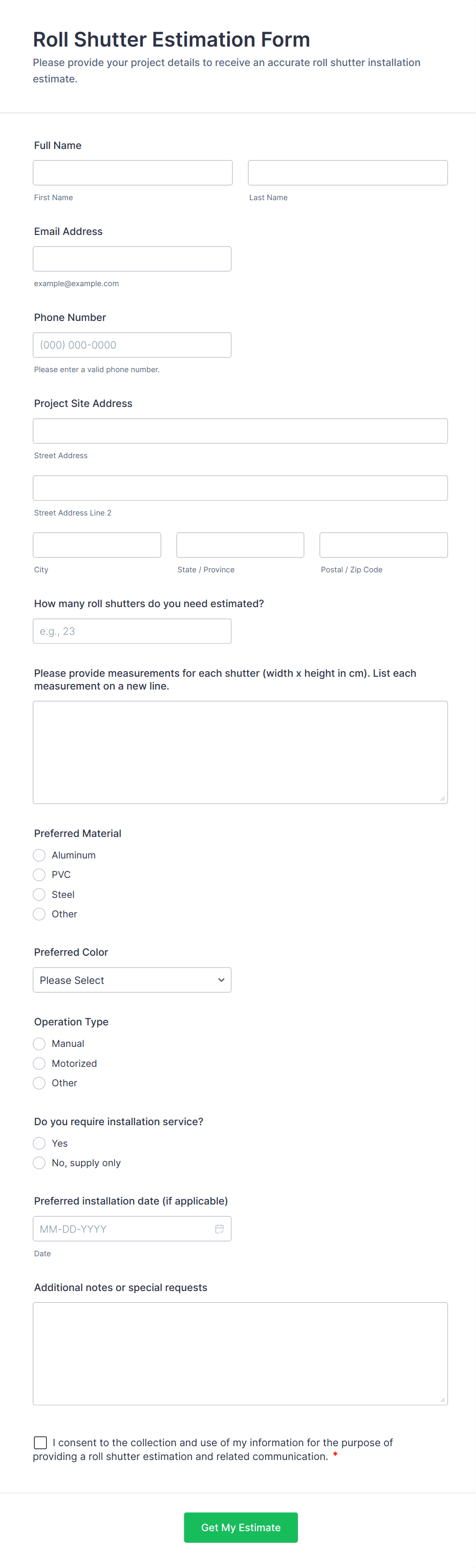 Roll Shutter Estimation Form
Please provide your project details to receive an accurate roll shutter installation estimate.

Full Name

First Name

Last Name

Email Address

example@example.com

Phone Number

(000) 000-0000

Please enter a valid phone number.

Project Site Address

Street Address

Street Address Line 2

City

State / Province

Postal / Zip Code

How many roll shutters do you need estimated?

e.g., 23

Please provide measurements for each shutter (width x height in cm). List each measurement on a new line.

Preferred Material

Aluminum

PVC

Steel

Other

Preferred Color

Please Select

Operation Type

Manual

Motorized

Other

Do you require installation service?

Yes

No, supply only

Preferred installation date (if applicable)

MM-DD-YYYY

Date

Additional notes or special requests

I consent to the collection and use of my information for the purpose of providing a roll shutter estimation and related communication. *

Get My Estimate